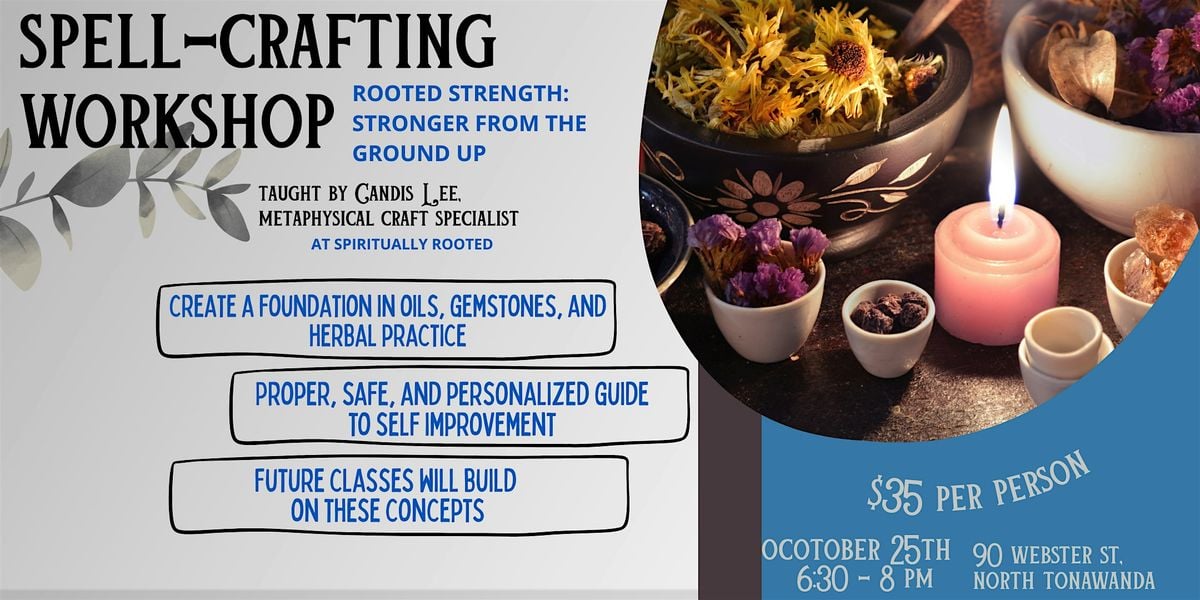 SPELL-CRAFTING WORKSHOP

ROOTED STRENGTH: STRONGER FROM THE GROUND UP

TAUGHT BY CANDIS LEE, METAPHYSICAL CRAFT SPECIALIST
AT SPIRITUALLY ROOTED

CREATE A FOUNDATION IN OILS, GEMSTONES, AND HERBAL PRACTICE

PROPER, SAFE, AND PERSONALIZED GUIDE TO SELF IMPROVEMENT

FUTURE CLASSES WILL BUILD ON THESE CONCEPTS

$35 PER PERSON

OCOTOBER 25TH
6:30 - 8 PM

90 WEBSTER ST.
NORTH TONAWANDA